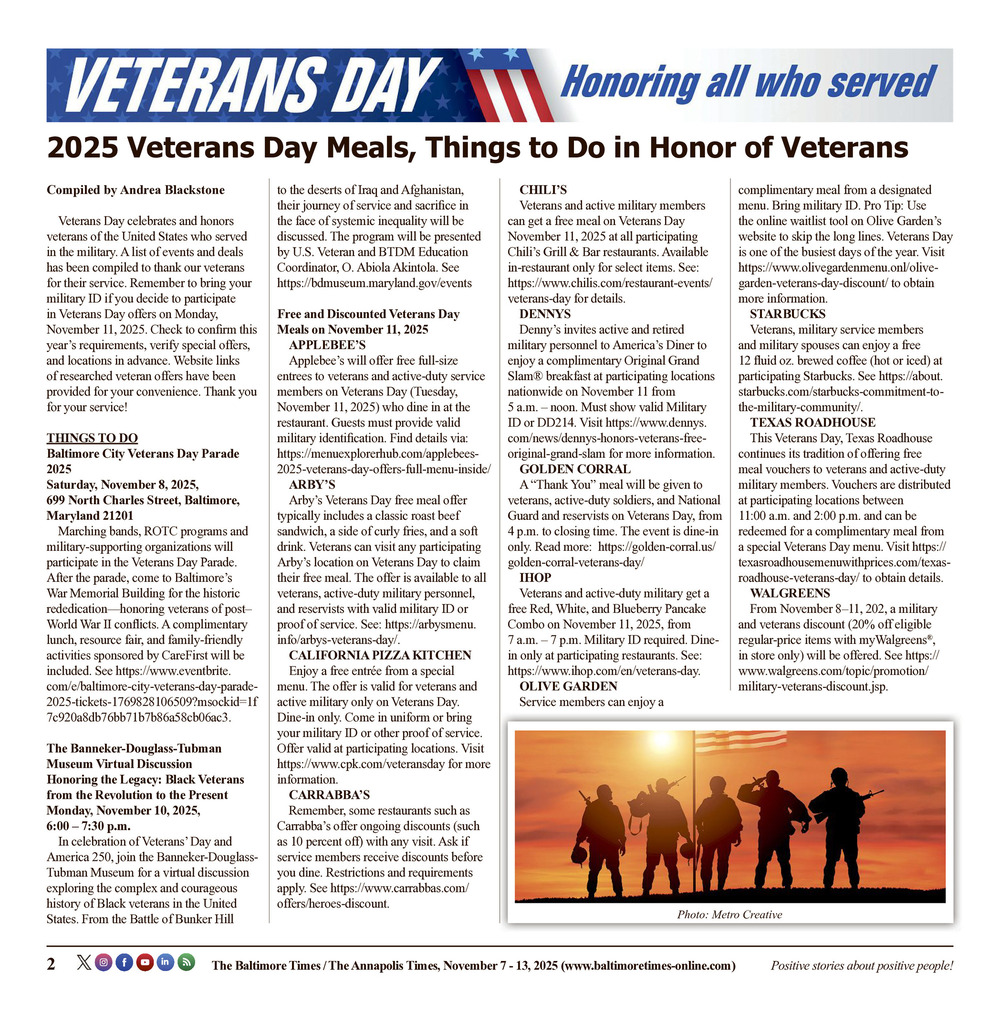 VETERANS DAY Honoring all who served

2025 Veterans Day Meals, Things to Do in Honor of Veterans

Compiled by Andrea Blackstone

Veterans Day celebrates and honors veterans of the United States who served in the military. A list of events and deals has been compiled to thank our veterans for their service. Remember to bring your military ID if you decide to participate in Veterans Day offers on Monday, November 11, 2025. Check to confirm this year's requirements, verify special offers, and locations in advance. Website links of researched veteran offers have been provided for your convenience. Thank you for your service!

THINGS TO DO
Baltimore City Veterans Day Parade 2025
Saturday, November 8, 2025, 699 North Charles Street, Baltimore, Maryland 21201
Marching bands, ROTC programs and military-supporting organizations will participate in the Veterans Day Parade. After the parade, come to Baltimore's War Memorial Building for the historic rededication—honoring veterans of post–World War II conflicts. A complimentary lunch, resource fair, and family-friendly activities sponsored by CareFirst will be included. See https://www.eventbrite.com/e/baltimore-city-veterans-day-parade-2025-tickets-1769828106509?msockid=1f7c920a8db76bb71b7b86a58cb06ac3.

The Banneker-Douglass-Tubman Museum Virtual Discussion Honoring the Legacy: Black Veterans from the Revolution to the Present Monday, November 10, 2025, 6:00 – 7:30 p.m.
In celebration of Veterans' Day and America 250, join the Banneker-Douglass-Tubman Museum for a virtual discussion exploring the complex and courageous history of Black veterans in the United States. From the Battle of Bunker Hill to the deserts of Iraq and Afghanistan, their journey of service and sacrifice in the face of systemic inequality will be discussed. The program will be presented by U.S. Veteran and BTDM Education Coordinator, O. Abiola Akintola. See https://bdmuseum.maryland.gov/events

Free and Discounted Veterans Day Meals on November 11, 2025
APPLEBEE'S
Applebee's will offer free full-size entrees to veterans and active-duty service members on Veterans Day (Tuesday, November 11, 2025) who dine in at the restaurant. Guests must provide valid military identification. Find details via: https://menuexplorerhub.com/applebees-2025-veterans-day-offers-full-menu-inside/
ARBY'S
Arby's Veterans Day free meal offer typically includes a classic roast beef sandwich, a side of curly fries, and a soft drink. Veterans can visit any participating Arby's location on Veterans Day to claim their free meal. The offer is available to all veterans, active-duty military personnel, and reservists with valid military ID or proof of service. See: https://arbysmenu.info/arbys-veterans-day/.
CALIFORNIA PIZZA KITCHEN
Enjoy a free entrée from a special menu. The offer is valid for veterans and active military only on Veterans Day. Dine-in only. Come in uniform or bring your military ID or other proof of service. Offer valid at participating locations. Visit https://www.cpk.com/veteransday for more information.
CARRABBA'S
Remember, some restaurants such as Carrabba's offer ongoing discounts (such as 10 percent off) with any visit. Ask if service members receive discounts before you dine. Restrictions and requirements apply. See https://www.carrabbas.com/offers/heroes-discount.
CHILI'S
Veterans and active military members can get a free meal on Veterans Day November 11, 2025 at all participating Chili's Grill & Bar restaurants. Available in-restaurant only for select items. See: https://www.chilis.com/restaurant-events/veterans-day for details.
DENNYS
Denny's invites active and retired military personnel to America's Diner to enjoy a complimentary Original Grand Slam® breakfast at participating locations nationwide on November 11 from 5 a.m. – noon. Must show valid Military ID or DD214. Visit https://www.dennys.com/news/dennys-honors-veterans-free-original-grand-slam for more information.
GOLDEN CORRAL
A "Thank You" meal will be given to veterans, active-duty soldiers, and National Guard and reservists on Veterans Day, from 4 p.m. to closing time. The event is dine-in only. Read more: https://golden-corral.us/golden-corral-veterans-day/
IHOP
Veterans and active-duty military get a free Red, White, and Blueberry Pancake Combo on November 11, 2025, from 7 a.m. – 7 p.m. Military ID required. Dine-in only at participating restaurants. See: https://www.ihop.com/en/veterans-day.
OLIVE GARDEN
Service members can enjoy a complimentary meal from a designated menu. Bring military ID. Pro Tip: Use the online waitlist tool on Olive Garden's website to skip the long lines. Veterans Day is one of the busiest days of the year. Visit https://www.olivegardenmenu.onl/olive-garden-veterans-day-discount/ to obtain more information.
STARBUCKS
Veterans, military service members and military spouses can enjoy a free 12 fluid oz. brewed coffee (hot or iced) at participating Starbucks. See https://about.starbucks.com/starbucks-commitment-to-the-military-community/.
TEXAS ROADHOUSE
This Veterans Day, Texas Roadhouse continues its tradition of offering free meal vouchers to veterans and active-duty military members. Vouchers are distributed at participating locations between 11:00 a.m. and 2:00 p.m. and can be redeemed for a complimentary meal from a special Veterans Day menu. Visit https://texasroadhousemenuwithprices.com/texas-roadhouse-veterans-day/ to obtain details.
WALGREENS
From November 8–11, 202, a military and veterans discount (20% off eligible regular-price items with myWalgreens®, in store only) will be offered. See https://www.walgreens.com/topic/promotion/military-veterans-discount.jsp.

Photo: Metro Creative

2 The Baltimore Times / The Annapolis Times, November 7 - 13, 2025 (www.baltimoretimes-online.com) Positive stories about positive people!